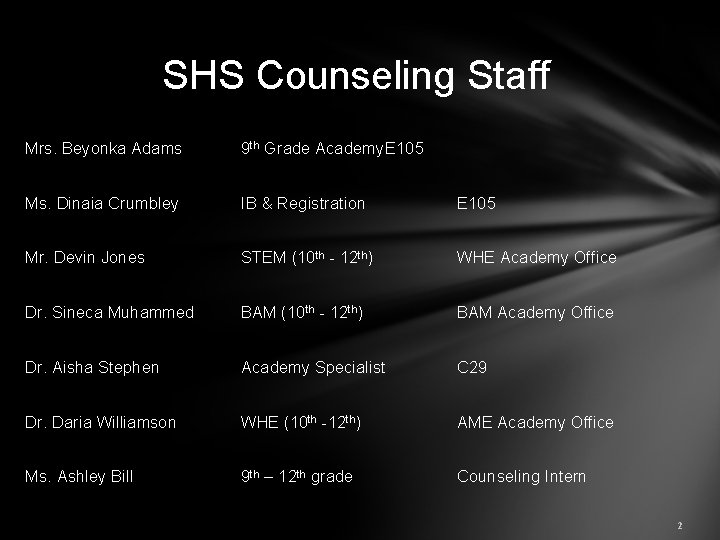 SHS Counseling Staff

| Mrs. Beyonka Adams | 9th Grade AcademyE105 | |
|---|---|---|
| Ms. Dinaia Crumbley | IB & Registration | E105 |
| Mr. Devin Jones | STEM (10th - 12th) | WHE Academy Office |
| Dr. Sineca Muhammed | BAM (10th - 12th) | BAM Academy Office |
| Dr. Aisha Stephen | Academy Specialist | C29 |
| Dr. Daria Williamson | WHE (10th -12th) | AME Academy Office |
| Ms. Ashley Bill | 9th – 12th grade | Counseling Intern |

2